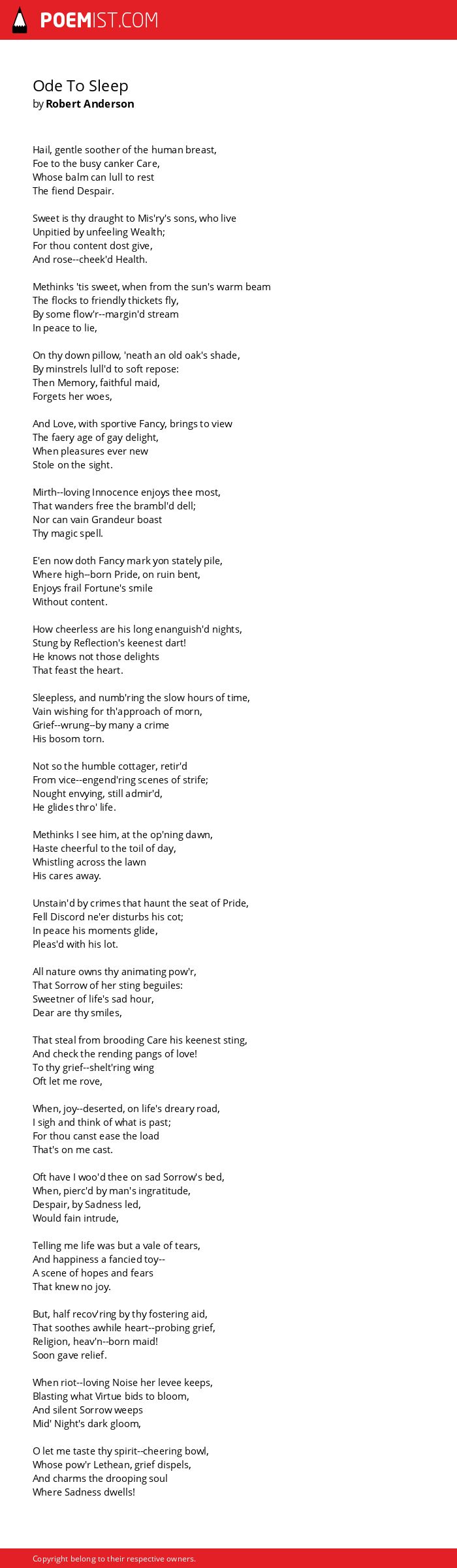 POEMIST.COM

Ode To Sleep
by Robert Anderson

Hail, gentle soother of the human breast,
Foe to the busy canker Care,
Whose balm can lull to rest
The fiend Despair.

Sweet is thy draught to Mis'ry's sons, who live
Unpitied by unfeeling Wealth;
For thou content dost give,
And rose--cheek'd Health.

Methinks 'tis sweet, when from the sun's warm beam
The flocks to friendly thickets fly,
By some flow'r--margin'd stream
In peace to lie,

On thy down pillow, 'neath an old oak's shade,
By minstrels lull'd to soft repose:
Then Memory, faithful maid,
Forgets her woes,

And Love, with sportive Fancy, brings to view
The faery age of gay delight,
When pleasures ever new
Stole on the sight.

Mirth--loving Innocence enjoys thee most,
That wanders free the brambl'd dell;
Nor can vain Grandeur boast
Thy magic spell.

E'en now doth Fancy mark yon stately pile,
Where high--born Pride, on ruin bent,
Enjoys frail Fortune's smile
Without content.

How cheerless are his long enanguish'd nights,
Stung by Reflection's keenest dart!
He knows not those delights
That feast the heart.

Sleepless, and numb'ring the slow hours of time,
Vain wishing for th'approach of morn,
Grief--wrung--by many a crime
His bosom torn.

Not so the humble cottager, retir'd
From vice--engend'ring scenes of strife;
Nought envying, still admir'd,
He glides thro' life.

Methinks I see him, at the op'ning dawn,
Haste cheerful to the toil of day,
Whistling across the lawn
His cares away.

Unstain'd by crimes that haunt the seat of Pride,
Fell Discord ne'er disturbs his cot;
In peace his moments glide,
Pleas'd with his lot.

All nature owns thy animating pow'r,
That Sorrow of her sting beguiles:
Sweetner of life's sad hour,
Dear are thy smiles,

That steal from brooding Care his keenest sting,
And check the rending pangs of love!
To thy grief--shelt'ring wing
Oft let me rove,

When, joy--deserted, on life's dreary road,
I sigh and think of what is past;
For thou canst ease the load
That's on me cast.

Oft have I woo'd thee on sad Sorrow's bed,
When, pierc'd by man's ingratitude,
Despair, by Sadness led,
Would fain intrude,

Telling me life was but a vale of tears,
And happiness a fancied toy--
A scene of hopes and fears
That knew no joy.

But, half recov'ring by thy fostering aid,
That soothes awhile heart--probing grief,
Religion, heav'n--born maid!
Soon gave relief.

When riot--loving Noise her levee keeps,
Blasting what Virtue bids to bloom,
And silent Sorrow weeps
Mid' Night's dark gloom,

O let me taste thy spirit--cheering bowl,
Whose pow'r Lethean, grief dispels,
And charms the drooping soul
Where Sadness dwells!

Copyright belong to their respective owners.